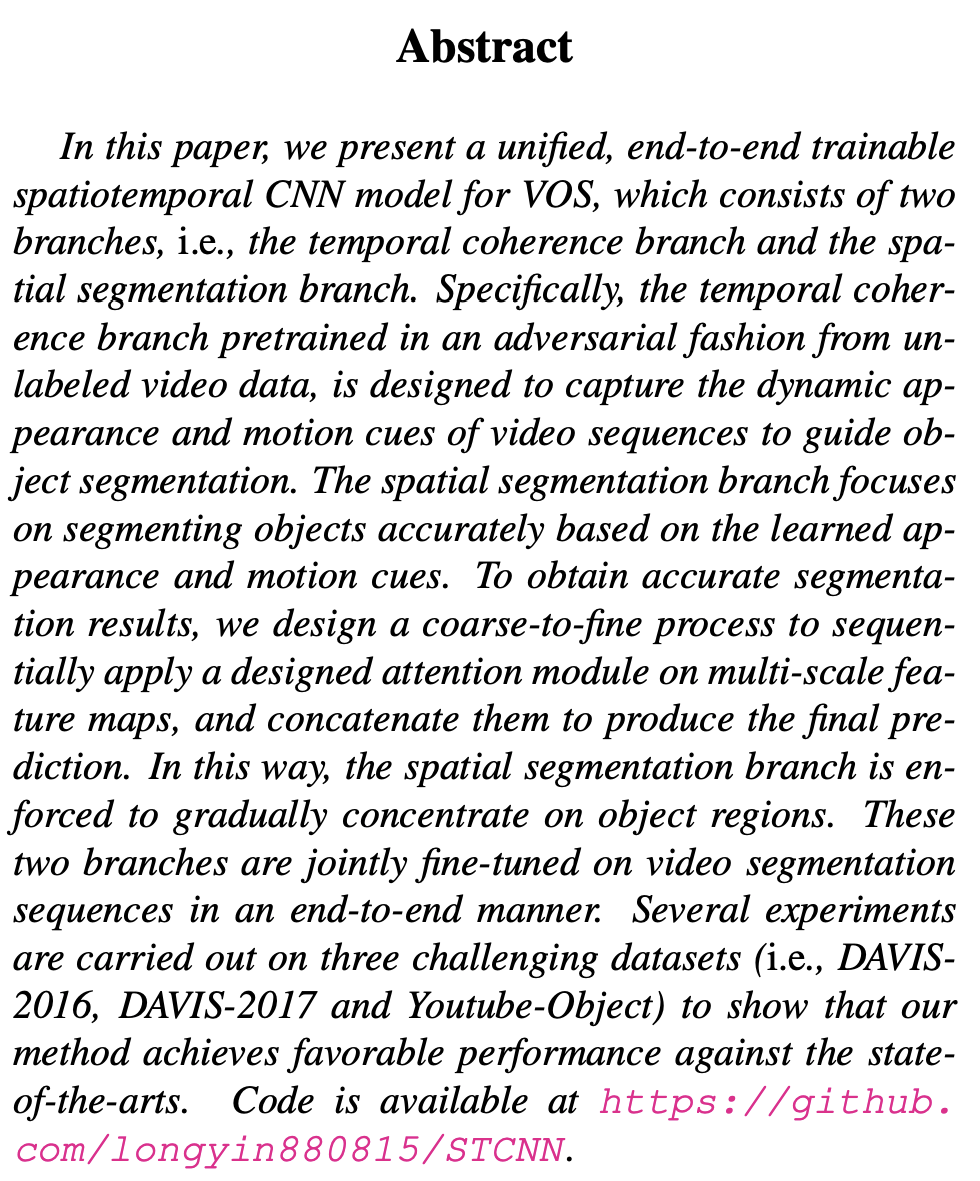 Abstract

In this paper, we present a unified, end-to-end trainable spatiotemporal CNN model for VOS, which consists of two branches, i.e., the temporal coherence branch and the spatial segmentation branch. Specifically, the temporal coherence branch pretrained in an adversarial fashion from unlabeled video data, is designed to capture the dynamic appearance and motion cues of video sequences to guide object segmentation. The spatial segmentation branch focuses on segmenting objects accurately based on the learned appearance and motion cues. To obtain accurate segmentation results, we design a coarse-to-fine process to sequentially apply a designed attention module on multi-scale feature maps, and concatenate them to produce the final prediction. In this way, the spatial segmentation branch is enforced to gradually concentrate on object regions. These two branches are jointly fine-tuned on video segmentation sequences in an end-to-end manner. Several experiments are carried out on three challenging datasets (i.e., DAVIS-2016, DAVIS-2017 and Youtube-Object) to show that our method achieves favorable performance against the state-of-the-arts. Code is available at https://github.com/longyin880815/STCNN.